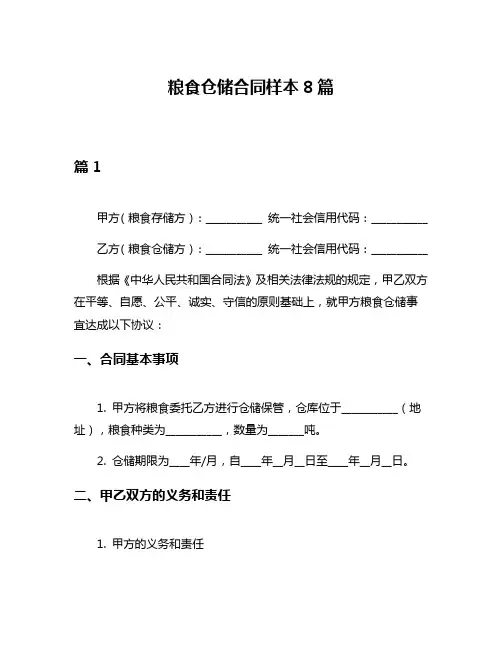 粮食仓储合同样本 8 篇

篇 1

甲方（粮食存储方）：__________ 统一社会信用代码：__________

乙方（粮食仓储方）：__________ 统一社会信用代码：__________

根据《中华人民共和国合同法》及相关法律法规的规定，甲乙双方在平等、自愿、公平、诚实、守信的原则基础上，就甲方粮食仓储事宜达成以下协议：

一、合同基本事项

1. 甲方将粮食委托乙方进行仓储保管，仓库位于__________（地址），粮食种类为__________，数量为______吨。

2. 仓储期限为____年/月，自____年__月__日至____年__月__日。

二、甲乙双方的义务和责任

1. 甲方的义务和责任